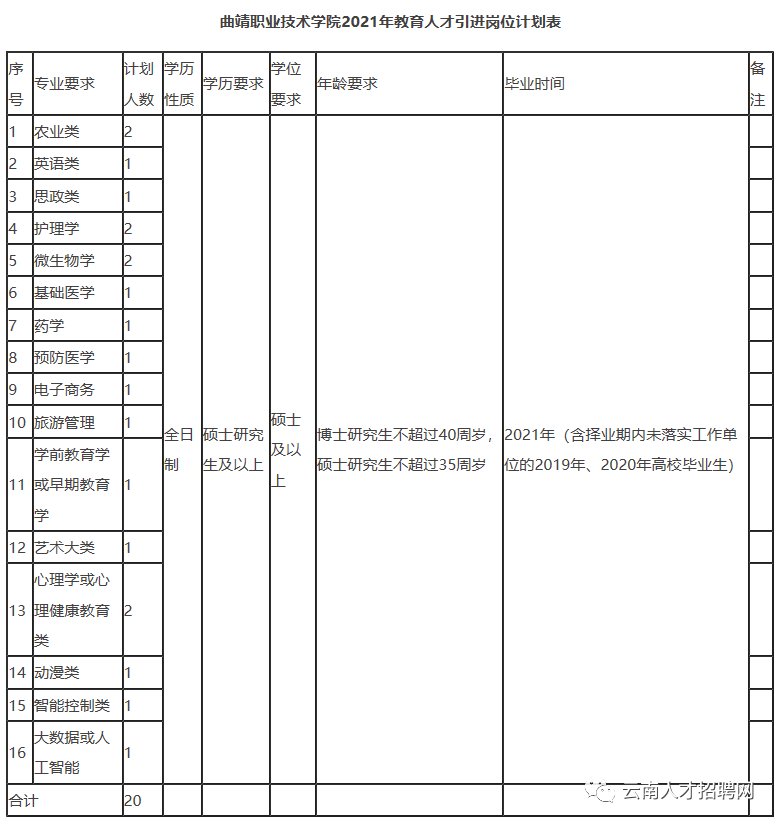 曲靖职业技术学院2021年教育人才引进岗位计划表

| 序号 | 专业要求 | 计划人数 | 学历性质 | 学历要求 | 学位要求 | 年龄要求 | 毕业时间 | 备注 |
|---|---|---|---|---|---|---|---|---|
| 1 | 农业类 | 2 | 全日制 | 硕士研究生及以上 | 硕士及以上 | 博士研究生不超过40周岁，硕士研究生不超过35周岁 | 2021年（含择业期内未落实工作单位的2019年、2020年高校毕业生） | |
| 2 | 英语类 | 1 | | | | | | |
| 3 | 思政类 | 1 | | | | | | |
| 4 | 护理学 | 2 | | | | | | |
| 5 | 微生物学 | 2 | | | | | | |
| 6 | 基础医学 | 1 | | | | | | |
| 7 | 药学 | 1 | | | | | | |
| 8 | 预防医学 | 1 | | | | | | |
| 9 | 电子商务 | 1 | | | | | | |
| 10 | 旅游管理 | 1 | | | | | | |
| 11 | 学前教育学或早期教育学 | 1 | | | | | | |
| 12 | 艺术大类 | 1 | | | | | | |
| 13 | 心理学或心理健康教育类 | 2 | | | | | | |
| 14 | 动漫类 | 1 | | | | | | |
| 15 | 智能控制类 | 1 | | | | | | |
| 16 | 大数据或人工智能 | 1 | | | | | | |
| 合计 | | 20 | | | | | | |

云南人才招聘网